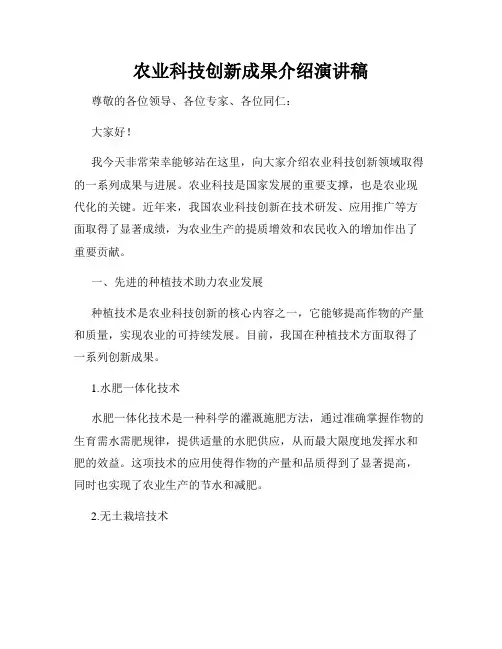 农业科技创新成果介绍演讲稿

尊敬的各位领导、各位专家、各位同仁：

大家好！

我今天非常荣幸能够站在这里，向大家介绍农业科技创新领域取得的一系列成果与进展。农业科技是国家发展的重要支撑，也是农业现代化的关键。近年来，我国农业科技创新在技术研发、应用推广等方面取得了显著成绩，为农业生产的提质增效和农民收入的增加作出了重要贡献。

一、先进的种植技术助力农业发展

种植技术是农业科技创新的核心内容之一，它能够提高作物的产量和质量，实现农业的可持续发展。目前，我国在种植技术方面取得了一系列创新成果。

1.水肥一体化技术

水肥一体化技术是一种科学的灌溉施肥方法，通过准确掌握作物的生育需水需肥规律，提供适量的水肥供应，从而最大限度地发挥水和肥的效益。这项技术的应用使得作物的产量和品质得到了显著提高，同时也实现了农业生产的节水和减肥。

2.无土栽培技术